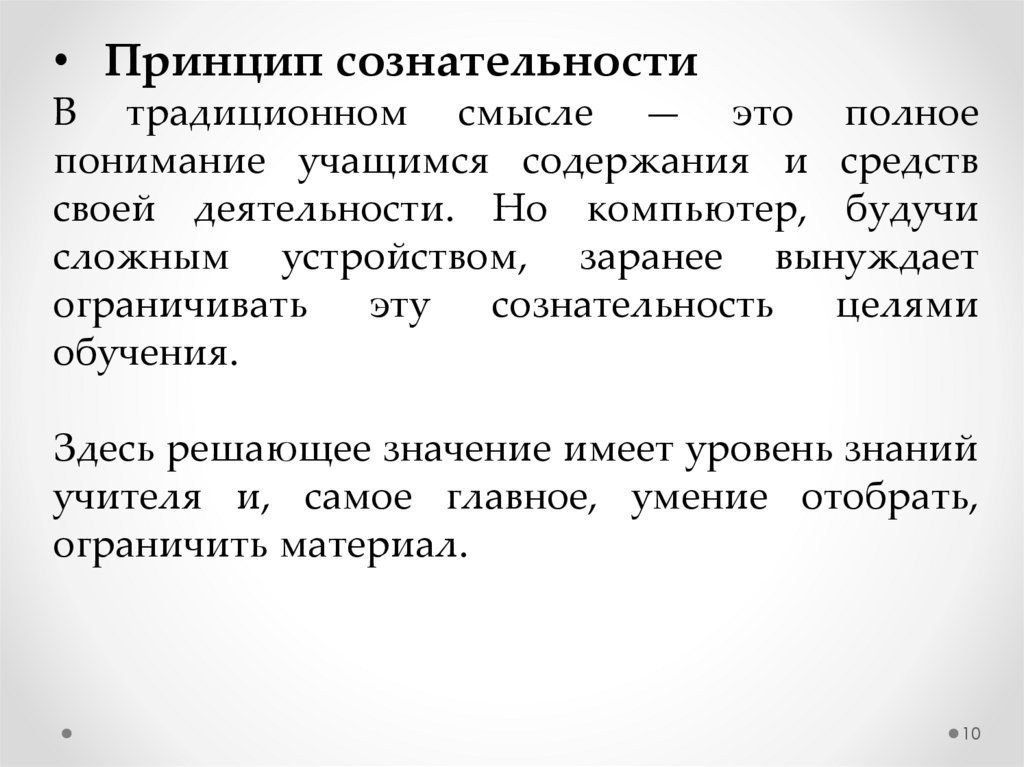 • Принцип сознательности
В традиционном смысле — это полное понимание учащимся содержания и средств своей деятельности. Но компьютер, будучи сложным устройством, заранее вынуждает ограничивать эту сознательность целями обучения.

Здесь решающее значение имеет уровень знаний учителя и, самое главное, умение отобрать, ограничить материал.

10